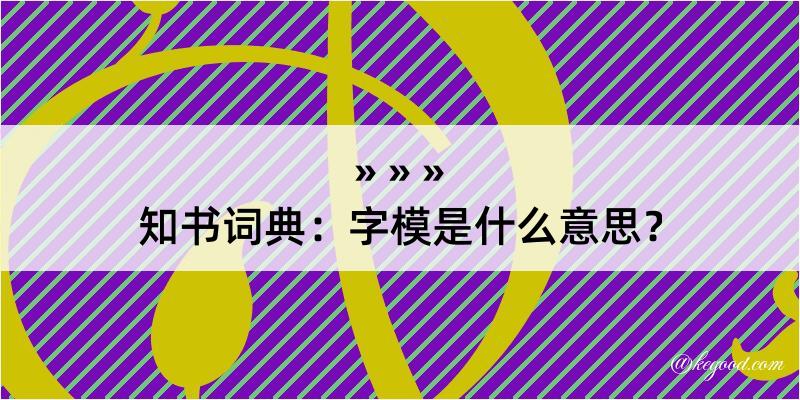 » » »
知书词典：字模是什么意思？
@kegood.com